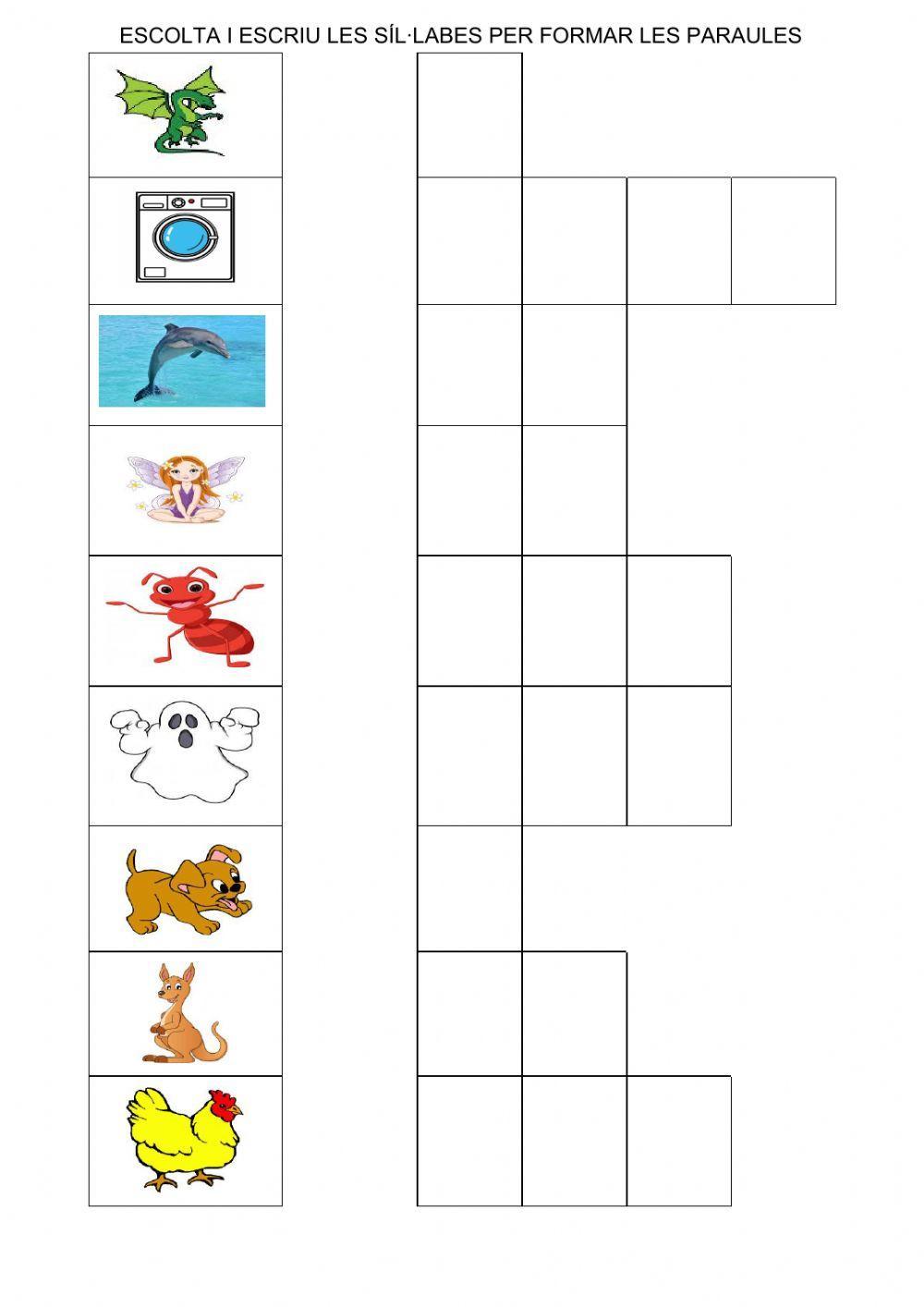 ESCOLTA I ESCRIU LES SÍL·LABES PER FORMAR LES PARAULES